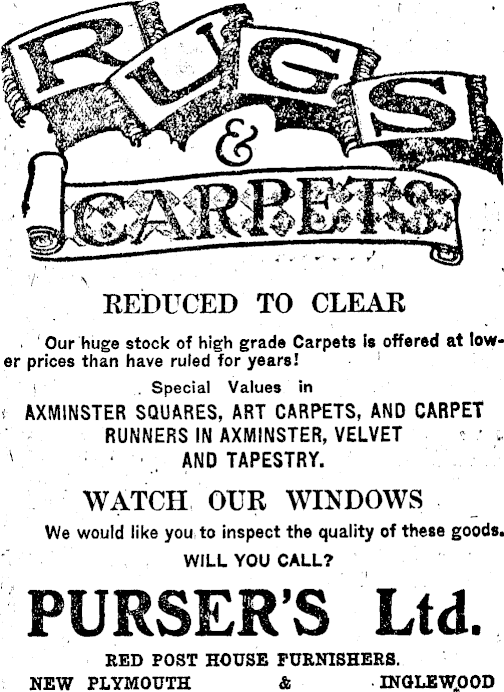 RUGS & CARPETS

REDUCED TO CLEAR

Our huge stock of high grade Carpets is offered at lower prices than have ruled for years!

Special Values in
AXMINSTER SQUARES, ART CARPETS, AND CARPET RUNNERS IN AXMINSTER, VELVET AND TAPESTRY.

WATCH OUR WINDOWS

We would like you to inspect the quality of these goods.
WILL YOU CALL?

PURSER'S Ltd.

RED POST HOUSE FURNISHERS.
NEW PLYMOUTH & INGLEWOOD